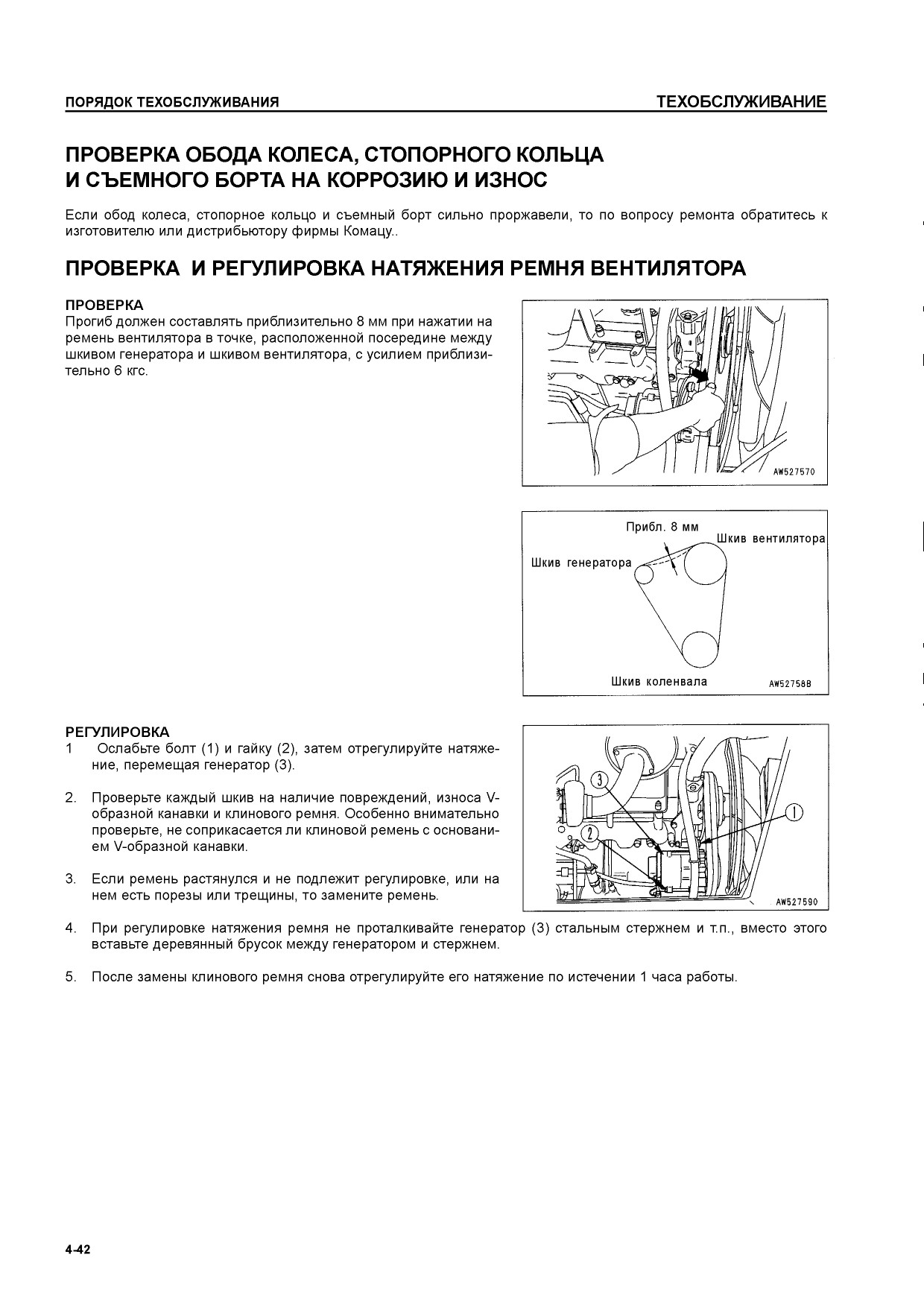 ПОРЯДОК ТЕХОБСЛУЖИВАНИЯ

ТЕХОБСЛУЖИВАНИЕ

ПРОВЕРКА ОБОДА КОЛЕСА, СТОПОРНОГО КОЛЬЦА И СЪЕМНОГО БОРТА НА КОРРОЗИЮ И ИЗНОС

Если обод колеса, стопорное кольцо и съемный борт сильно проржавели, то по вопросу ремонта обратитесь к изготовителю или дистрибьютору фирмы Комацу..

ПРОВЕРКА И РЕГУЛИРОВКА НАТЯЖЕНИЯ РЕМНЯ ВЕНТИЛЯТОРА

ПРОВЕРКА
Прогиб должен составлять приблизительно 8 мм при нажатии на ремень вентилятора в точке, расположенной посередине между шкивом генератора и шкивом вентилятора, с усилием приблизительно 6 кгс.

AW527570

Прибл. 8 мм
Шкив вентилятора
Шкив генератора
Шкив коленвала
AW52758B

РЕГУЛИРОВКА
1 Ослабьте болт (1) и гайку (2), затем отрегулируйте натяжение, перемещая генератор (3).

2. Проверьте каждый шкив на наличие повреждений, износа V-образной канавки и клинового ремня. Особенно внимательно проверьте, не соприкасается ли клиновой ремень с основанием V-образной канавки.

3. Если ремень растянулся и не подлежит регулировке, или на нем есть порезы или трещины, то замените ремень.

3
2
1
AW527590

4. При регулировке натяжения ремня не проталкивайте генератор (3) стальным стержнем и т.п., вместо этого вставьте деревянный брусок между генератором и стержнем.

5. После замены клинового ремня снова отрегулируйте его натяжение по истечении 1 часа работы.

4-42